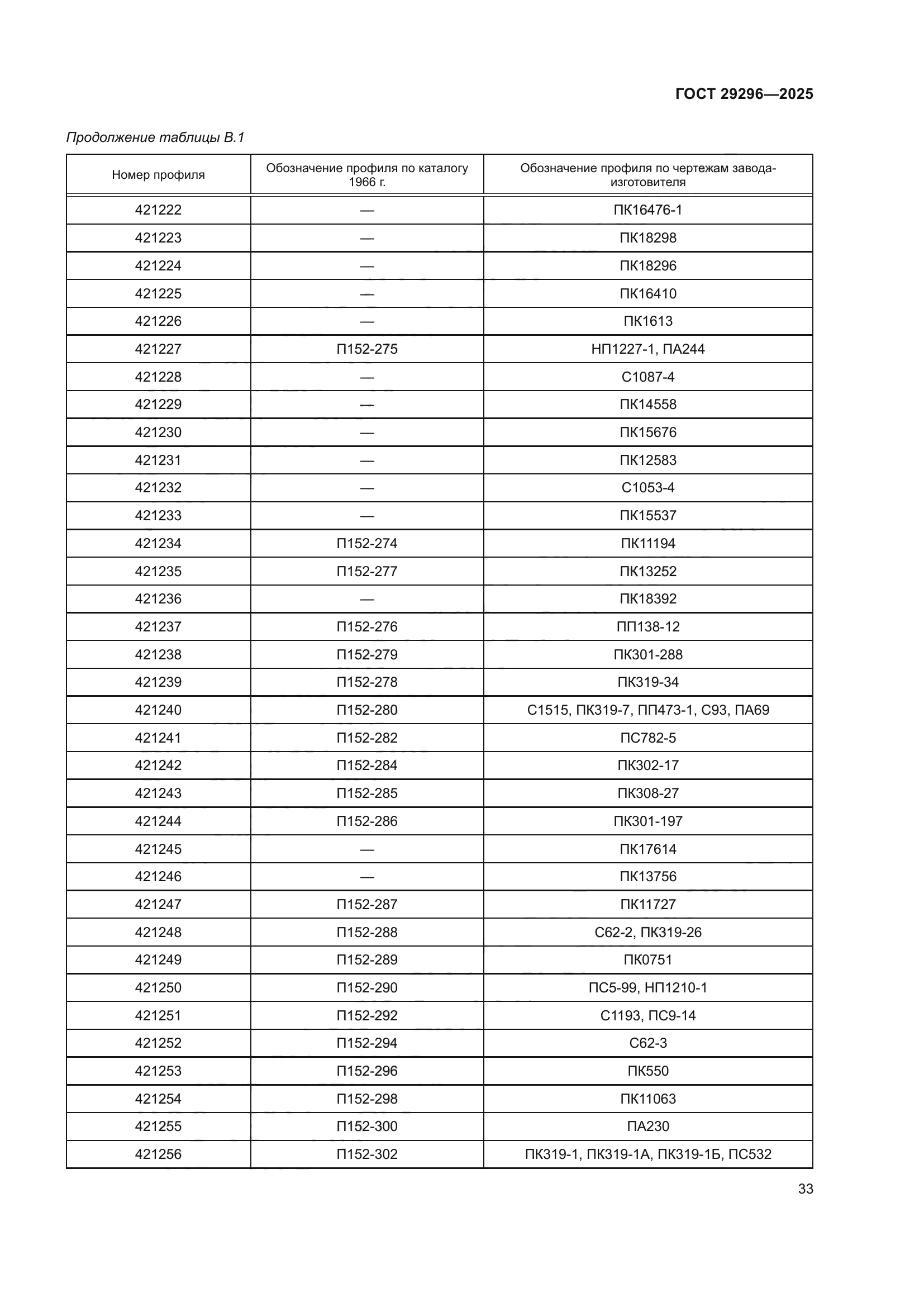 ГОСТ 29296—2025

Продолжение таблицы В.1

| Номер профиля | Обозначение профиля по каталогу 1966 г. | Обозначение профиля по чертежам завода-изготовителя |
|---|---|---|
| 421222 | — | ПК16476-1 |
| 421223 | — | ПК18298 |
| 421224 | — | ПК18296 |
| 421225 | — | ПК16410 |
| 421226 | — | ПК1613 |
| 421227 | П152-275 | НП1227-1, ПА244 |
| 421228 | — | С1087-4 |
| 421229 | — | ПК14558 |
| 421230 | — | ПК15676 |
| 421231 | — | ПК12583 |
| 421232 | — | С1053-4 |
| 421233 | — | ПК15537 |
| 421234 | П152-274 | ПК11194 |
| 421235 | П152-277 | ПК13252 |
| 421236 | — | ПК18392 |
| 421237 | П152-276 | ПП138-12 |
| 421238 | П152-279 | ПК301-288 |
| 421239 | П152-278 | ПК319-34 |
| 421240 | П152-280 | С1515, ПК319-7, ПП473-1, С93, ПА69 |
| 421241 | П152-282 | ПС782-5 |
| 421242 | П152-284 | ПК302-17 |
| 421243 | П152-285 | ПК308-27 |
| 421244 | П152-286 | ПК301-197 |
| 421245 | — | ПК17614 |
| 421246 | — | ПК13756 |
| 421247 | П152-287 | ПК11727 |
| 421248 | П152-288 | С62-2, ПК319-26 |
| 421249 | П152-289 | ПК0751 |
| 421250 | П152-290 | ПС5-99, НП1210-1 |
| 421251 | П152-292 | С1193, ПС9-14 |
| 421252 | П152-294 | С62-3 |
| 421253 | П152-296 | ПК550 |
| 421254 | П152-298 | ПК11063 |
| 421255 | П152-300 | ПА230 |
| 421256 | П152-302 | ПК319-1, ПК319-1А, ПК319-1Б, ПС532 |

33